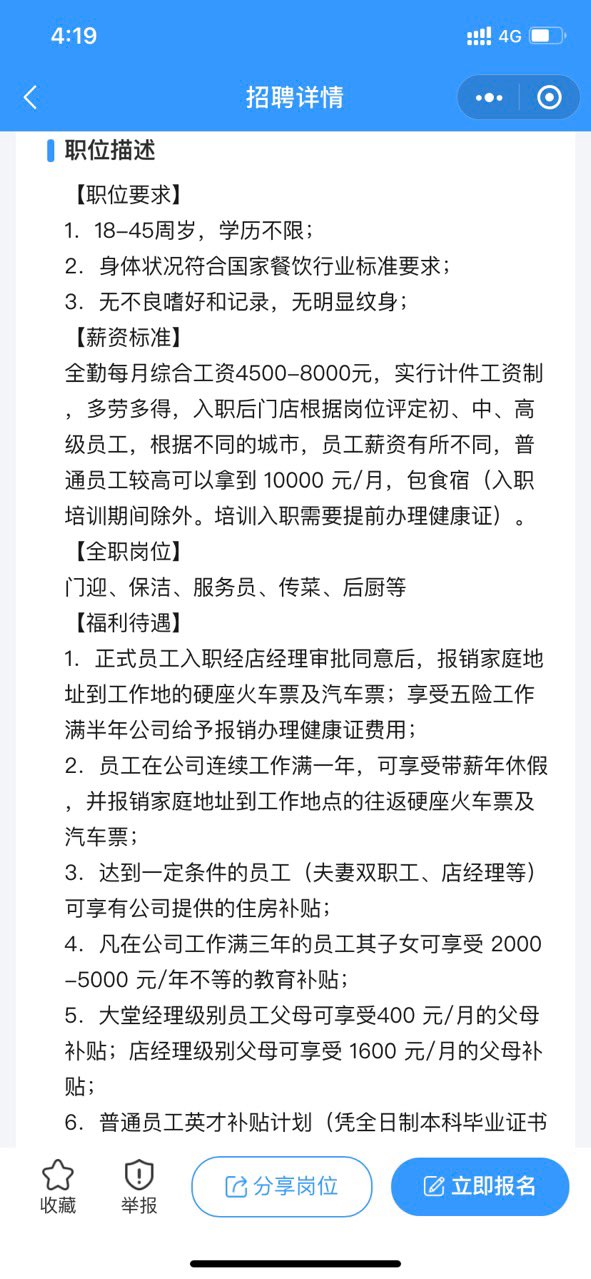 4:19
4G

招聘详情

职位描述

【职位要求】
1. 18-45周岁，学历不限；
2. 身体状况符合国家餐饮行业标准要求；
3. 无不良嗜好和记录，无明显纹身；
【薪资标准】
全勤每月综合工资4500-8000元，实行计件工资制，多劳多得，入职后门店根据岗位评定初、中、高级员工，根据不同的城市，员工薪资有所不同，普通员工较高可以拿到 10000 元/月，包食宿（入职培训期间除外。培训入职需要提前办理健康证）。
【全职岗位】
门迎、保洁、服务员、传菜、后厨等
【福利待遇】
1. 正式员工入职经店经理审批同意后，报销家庭地址到工作地的硬座火车票及汽车票；享受五险工作满半年公司给予报销办理健康证费用；
2. 员工在公司连续工作满一年，可享受带薪年休假，并报销家庭地址到工作地点的往返硬座火车票及汽车票；
3. 达到一定条件的员工（夫妻双职工、店经理等）可享有公司提供的住房补贴；
4. 凡在公司工作满三年的员工其子女可享受 2000-5000 元/年不等的教育补贴；
5. 大堂经理级别员工父母可享受400 元/月的父母补贴；店经理级别父母可享受 1600 元/月的父母补贴；
6. 普通员工英才补贴计划（凭全日制本科毕业证书

收藏
举报
分享岗位
立即报名